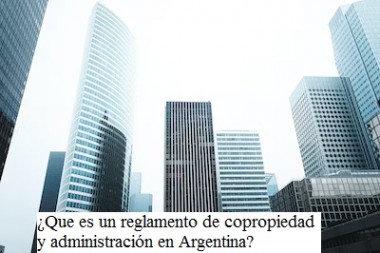 ¿Que es un reglamento de copropiedad y administración en Argentina?